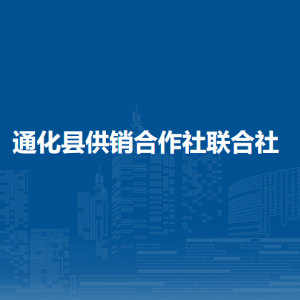 通化县供销合作社联合社